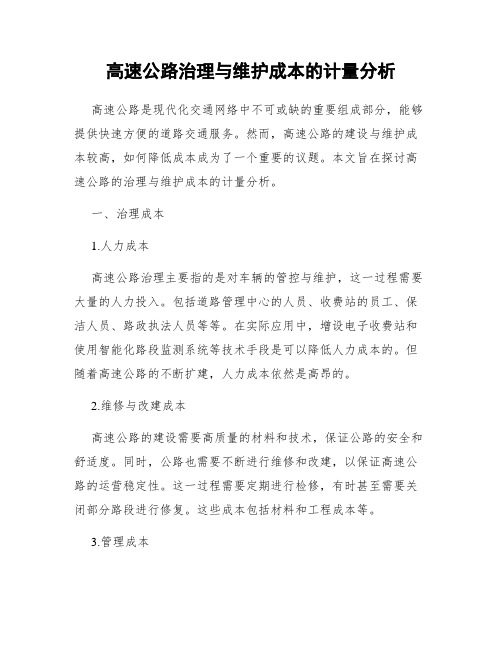 高速公路治理与维护成本的计量分析

高速公路是现代化交通网络中不可或缺的重要组成部分，能够提供快速方便的道路交通服务。然而，高速公路的建设与维护成本较高，如何降低成本成为了一个重要的议题。本文旨在探讨高速公路的治理与维护成本的计量分析。

一、治理成本

1.人力成本

高速公路治理主要指的是对车辆的管控与维护，这一过程需要大量的人力投入。包括道路管理中心的人员、收费站的员工、保洁人员、路政执法人员等等。在实际应用中，增设电子收费站和使用智能化路段监测系统等技术手段是可以降低人力成本的。但随着高速公路的不断扩建，人力成本依然是高昂的。

2.维修与改建成本

高速公路的建设需要高质量的材料和技术，保证公路的安全和舒适度。同时，公路也需要不断进行维修和改建，以保证高速公路的运营稳定性。这一过程需要定期进行检修，有时甚至需要关闭部分路段进行修复。这些成本包括材料和工程成本等。

3.管理成本